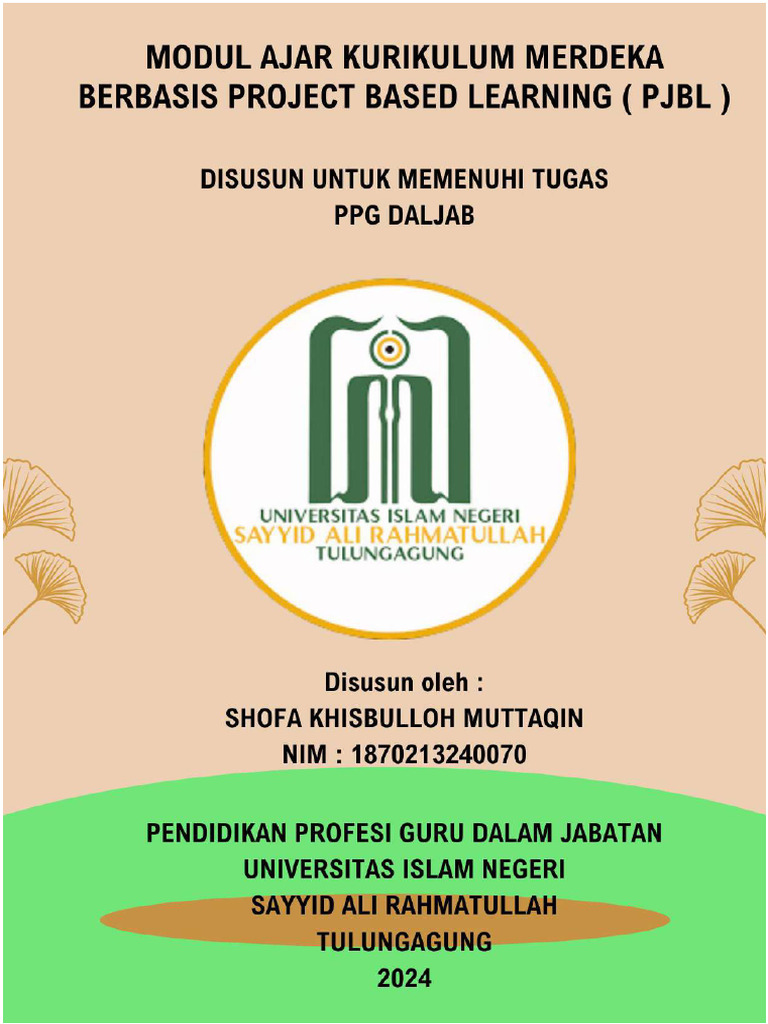 MODUL AJAR KURIKULUM MERDEKA
BERBASIS PROJECT BASED LEARNING ( PJBL )

DISUSUN UNTUK MEMENUHI TUGAS
PPG DALJAB

UNIVERSITAS ISLAM NEGERI
SAYYID ALI RAHMATULLAH
TULUNGAGUNG

Disusun oleh :
SHOFA KHISBULLOH MUTTAQIN
NIM : 1870213240070

PENDIDIKAN PROFESI GURU DALAM JABATAN
UNIVERSITAS ISLAM NEGERI
SAYYID ALI RAHMATULLAH
TULUNGAGUNG
2024